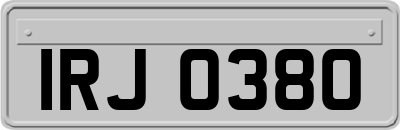 IRJ 0380